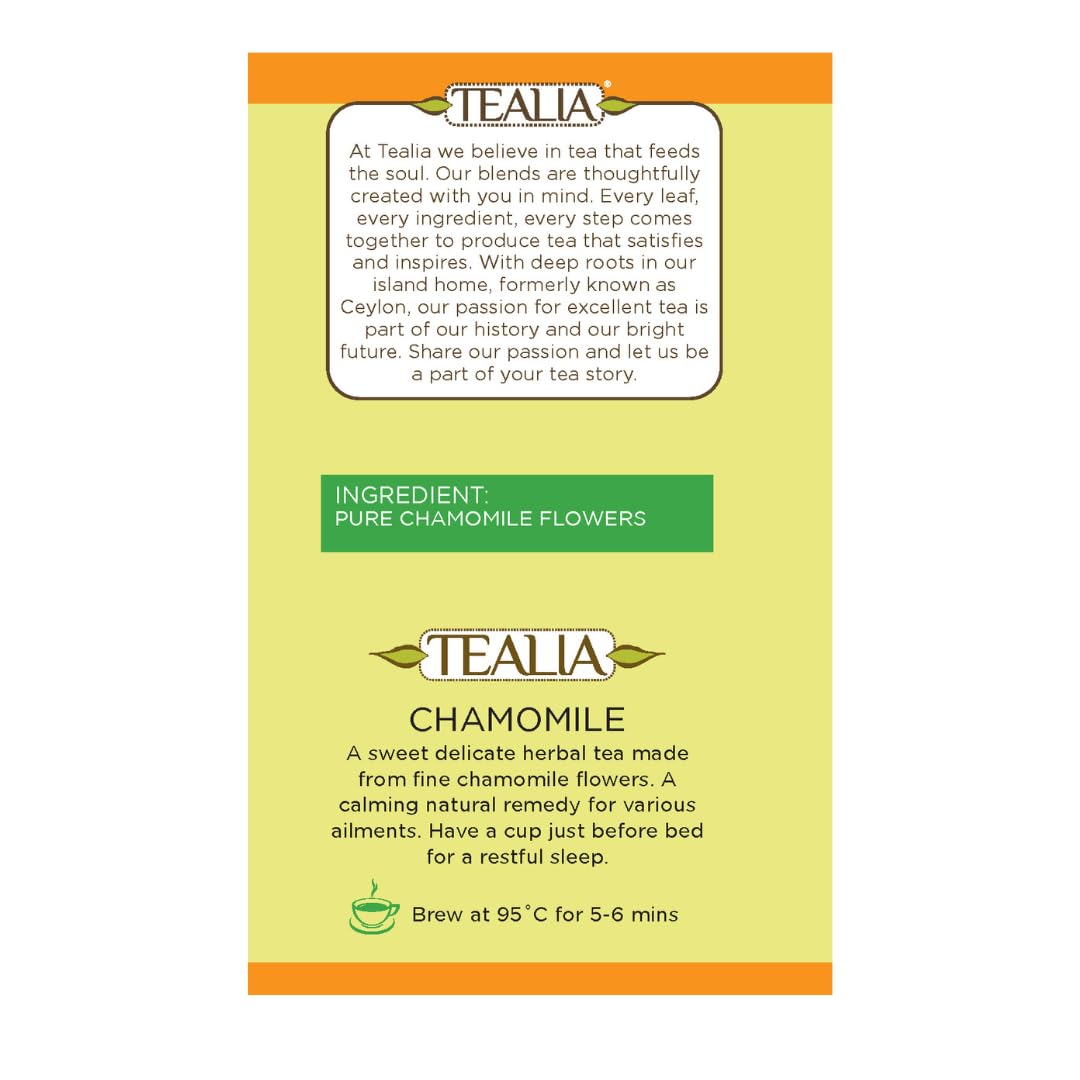 TEALIA®

At Tealia we believe in tea that feeds the soul. Our blends are thoughtfully created with you in mind. Every leaf, every ingredient, every step comes together to produce tea that satisfies and inspires. With deep roots in our island home, formerly known as Ceylon, our passion for excellent tea is part of our history and our bright future. Share our passion and let us be a part of your tea story.

INGREDIENT:
PURE CHAMOMILE FLOWERS

TEALIA

CHAMOMILE

A sweet delicate herbal tea made from fine chamomile flowers. A calming natural remedy for various ailments. Have a cup just before bed for a restful sleep.

Brew at 95°C for 5-6 mins